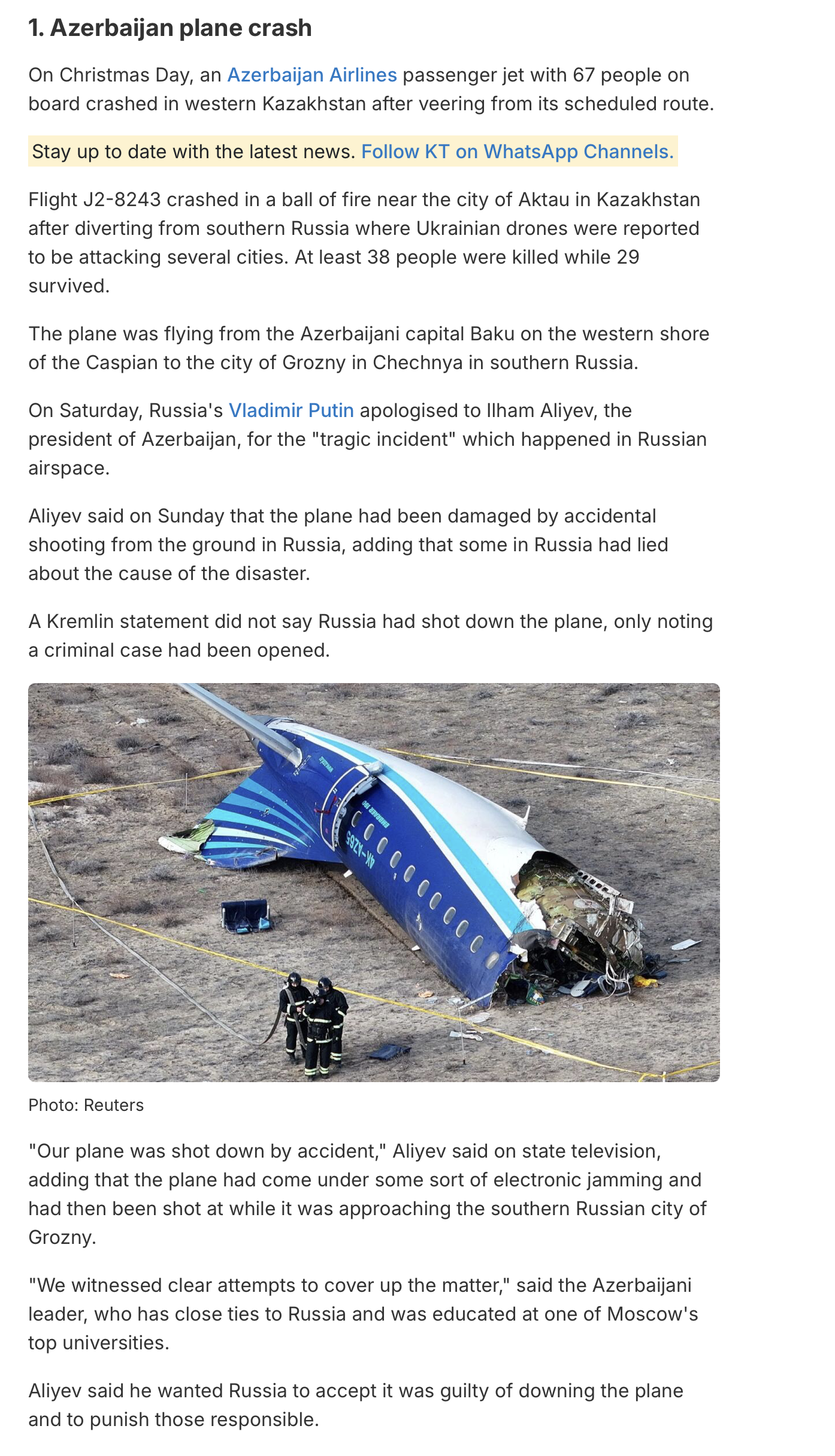 1. Azerbaijan plane crash

On Christmas Day, an Azerbaijan Airlines passenger jet with 67 people on board crashed in western Kazakhstan after veering from its scheduled route.

Stay up to date with the latest news. Follow KT on WhatsApp Channels.

Flight J2-8243 crashed in a ball of fire near the city of Aktau in Kazakhstan after diverting from southern Russia where Ukrainian drones were reported to be attacking several cities. At least 38 people were killed while 29 survived.

The plane was flying from the Azerbaijani capital Baku on the western shore of the Caspian to the city of Grozny in Chechnya in southern Russia.

On Saturday, Russia's Vladimir Putin apologised to Ilham Aliyev, the president of Azerbaijan, for the "tragic incident" which happened in Russian airspace.

Aliyev said on Sunday that the plane had been damaged by accidental shooting from the ground in Russia, adding that some in Russia had lied about the cause of the disaster.

A Kremlin statement did not say Russia had shot down the plane, only noting a criminal case had been opened.

4K-AZ65

Photo: Reuters

"Our plane was shot down by accident," Aliyev said on state television, adding that the plane had come under some sort of electronic jamming and had then been shot at while it was approaching the southern Russian city of Grozny.

"We witnessed clear attempts to cover up the matter," said the Azerbaijani leader, who has close ties to Russia and was educated at one of Moscow's top universities.

Aliyev said he wanted Russia to accept it was guilty of downing the plane and to punish those responsible.